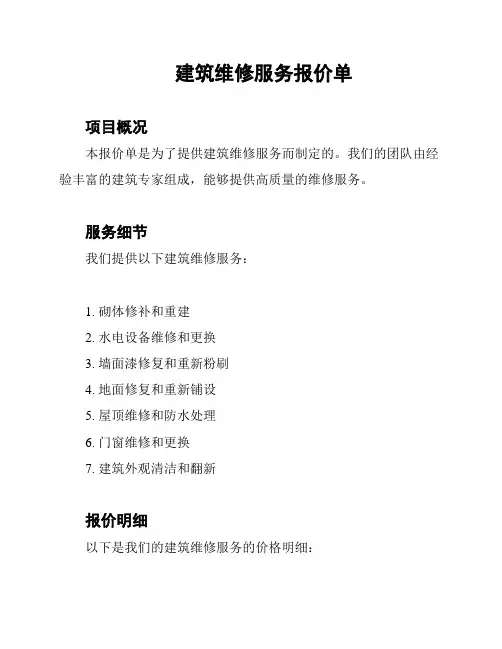 建筑维修服务报价单

项目概况

本报价单是为了提供建筑维修服务而制定的。我们的团队由经验丰富的建筑专家组成，能够提供高质量的维修服务。

服务细节

我们提供以下建筑维修服务：

1. 砌体修补和重建
2. 水电设备维修和更换
3. 墙面漆修复和重新粉刷
4. 地面修复和重新铺设
5. 屋顶维修和防水处理
6. 门窗维修和更换
7. 建筑外观清洁和翻新

报价明细

以下是我们的建筑维修服务的价格明细：